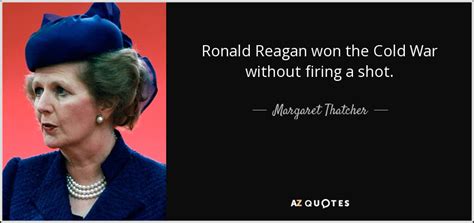 Ronald Reagan won the Cold War without firing a shot.

— Margaret Thatcher —

AZ QUOTES